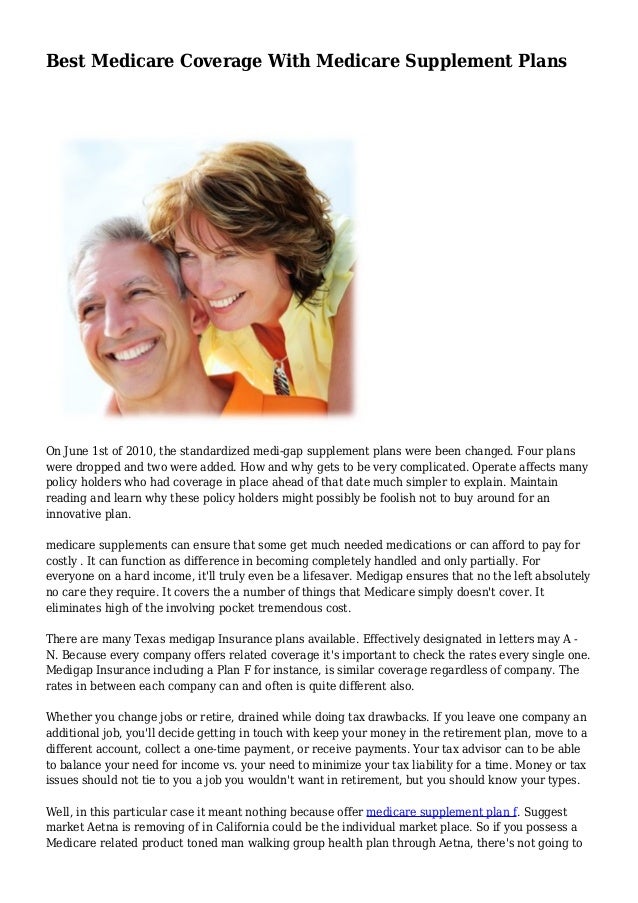 Best Medicare Coverage With Medicare Supplement Plans

On June 1st of 2010, the standardized medi-gap supplement plans were been changed. Four plans were dropped and two were added. How and why gets to be very complicated. Operate affects many policy holders who had coverage in place ahead of that date much simpler to explain. Maintain reading and learn why these policy holders might possibly be foolish not to buy around for an innovative plan.

medicare supplements can ensure that some get much needed medications or can afford to pay for costly . It can function as difference in becoming completely handled and only partially. For everyone on a hard income, it'll truly even be a lifesaver. Medigap ensures that no the left absolutely no care they require. It covers the a number of things that Medicare simply doesn't cover. It eliminates high of the involving pocket tremendous cost.

There are many Texas medigap Insurance plans available. Effectively designated in letters may A - N. Because every company offers related coverage it's important to check the rates every single one. Medigap Insurance including a Plan F for instance, is similar coverage regardless of company. The rates in between each company can and often is quite different also.

Whether you change jobs or retire, drained while doing tax drawbacks. If you leave one company an additional job, you'll decide getting in touch with keep your money in the retirement plan, move to a different account, collect a one-time payment, or receive payments. Your tax advisor can to be able to balance your need for income vs. your need to minimize your tax liability for a time. Money or tax issues should not tie to you a job you wouldn't want in retirement, but you should know your types.

Well, in this particular case it meant nothing because offer medicare supplement plan f. Suggest market Aetna is removing of in California could be the individual market place. So if you possess a Medicare related product toned man walking group health plan through Aetna, there's not going to